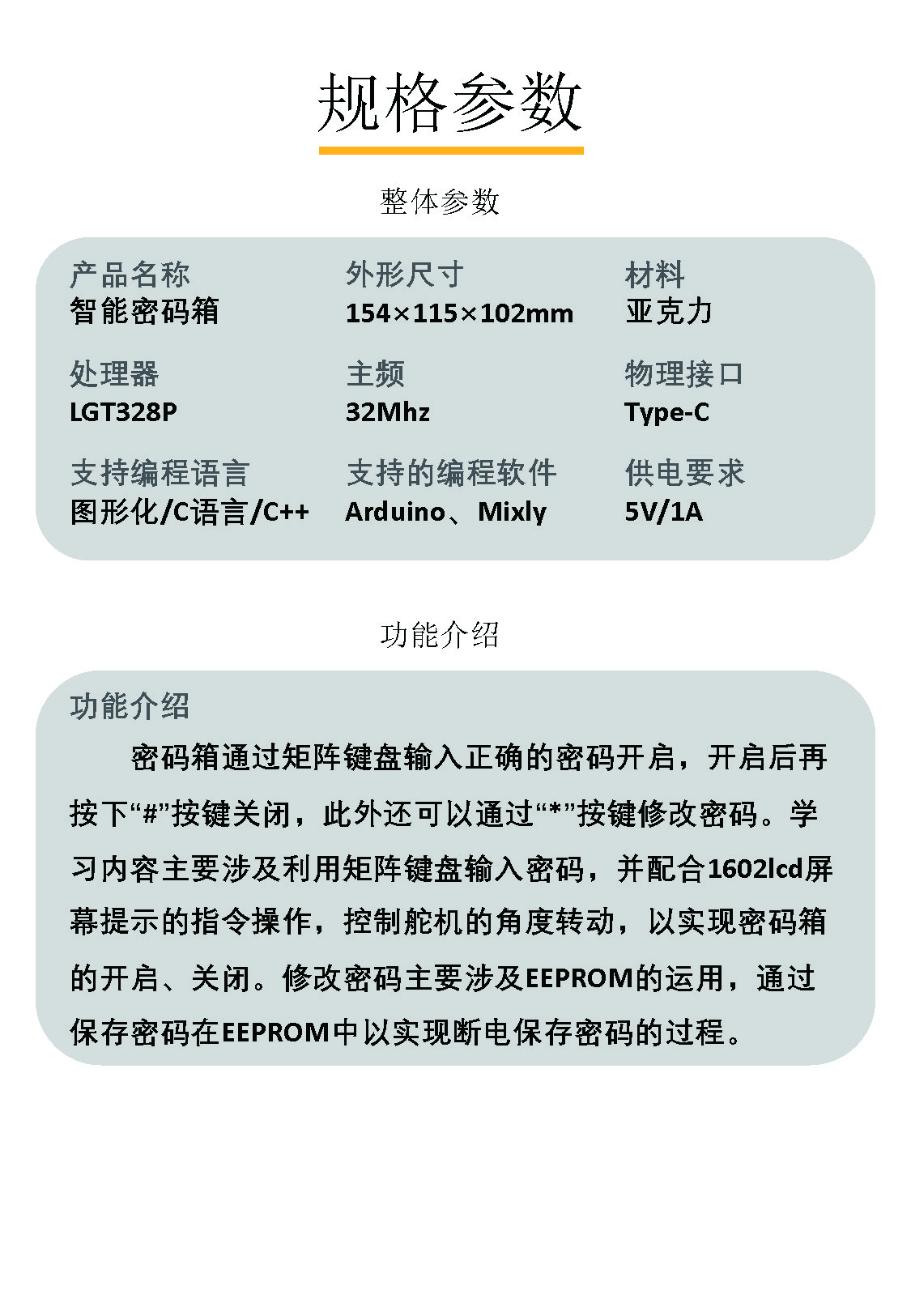 规格参数

整体参数

产品名称
智能密码箱

外形尺寸
154×115×102mm

材料
亚克力

处理器
LGT328P

主频
32Mhz

物理接口
Type-C

支持编程语言
图形化/C语言/C++

支持的编程软件
Arduino、Mixly

供电要求
5V/1A

功能介绍

功能介绍

密码箱通过矩阵键盘输入正确的密码开启，开启后再按下“#”按键关闭，此外还可以通过“*”按键修改密码。学习内容主要涉及利用矩阵键盘输入密码，并配合1602lcd屏幕提示的指令操作，控制舵机的角度转动，以实现密码箱的开启、关闭。修改密码主要涉及EEPROM的运用，通过保存密码在EEPROM中以实现断电保存密码的过程。